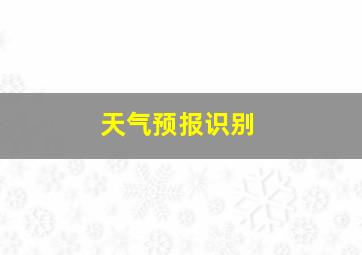 天气预报识别